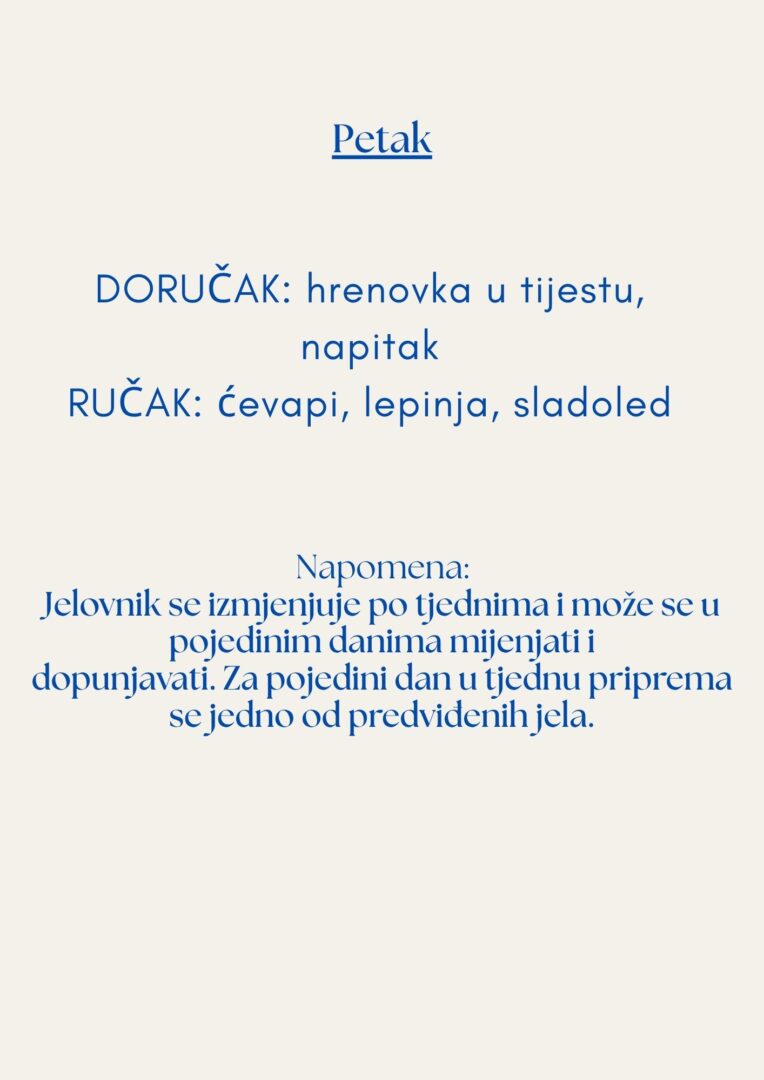 Petak

DORUČAK: hrenovka u tijestu, napitak
RUČAK: ćevapi, lepinja, sladoled

Napomena:
Jelovnik se izmjenjuje po tjednima i može se u pojedinim danima mijenjati i dopunjavati. Za pojedini dan u tjednu priprema se jedno od predviđenih jela.